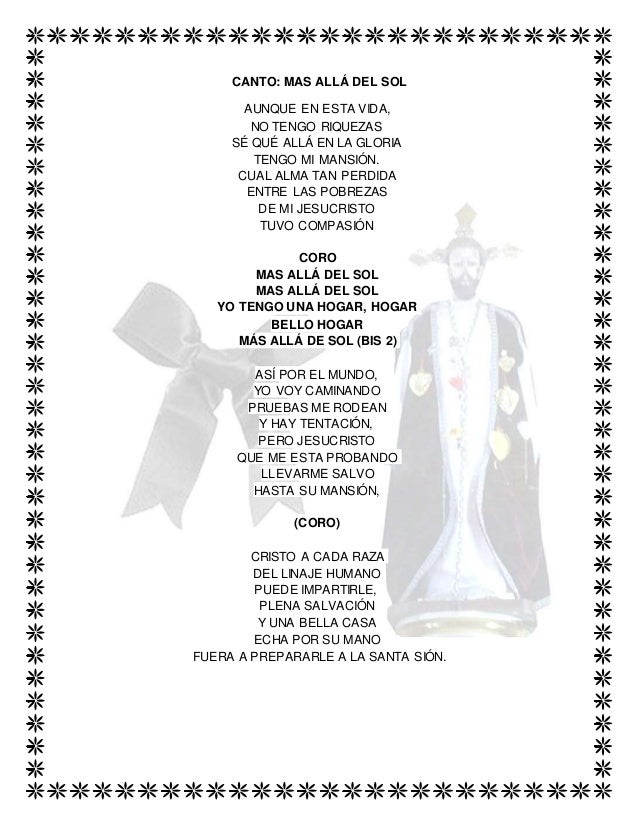 CANTO: MAS ALLÁ DEL SOL

AUNQUE EN ESTA VIDA,
NO TENGO RIQUEZAS
SÉ QUÉ ALLÁ EN LA GLORIA
TENGO MI MANSIÓN.
CUAL ALMA TAN PERDIDA
ENTRE LAS POBREZAS
DE MI JESUCRISTO
TUVO COMPASIÓN

CORO
MAS ALLÁ DEL SOL
MAS ALLÁ DEL SOL
YO TENGO UNA HOGAR, HOGAR
BELLO HOGAR
MÁS ALLÁ DE SOL (BIS 2)

ASÍ POR EL MUNDO,
YO VOY CAMINANDO
PRUEBAS ME RODEAN
Y HAY TENTACIÓN,
PERO JESUCRISTO
QUE ME ESTA PROBANDO
LLEVARME SALVO
HASTA SU MANSIÓN,

(CORO)

CRISTO A CADA RAZA
DEL LINAJE HUMANO
PUEDE IMPARTIRLE,
PLENA SALVACIÓN
Y UNA BELLA CASA
ECHA POR SU MANO
FUERA A PREPARARLE A LA SANTA SIÓN.